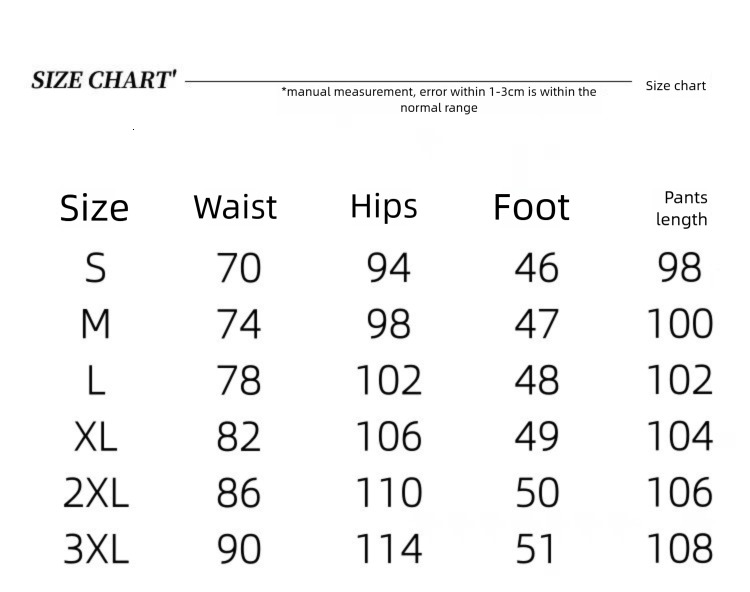 SIZE CHART'

*manual measurement, error within 1-3cm is within the normal range

Size chart

| Size | Waist | Hips | Foot | Pants length |
|---|---|---|---|---|
| S | 70 | 94 | 46 | 98 |
| M | 74 | 98 | 47 | 100 |
| L | 78 | 102 | 48 | 102 |
| XL | 82 | 106 | 49 | 104 |
| 2XL | 86 | 110 | 50 | 106 |
| 3XL | 90 | 114 | 51 | 108 |